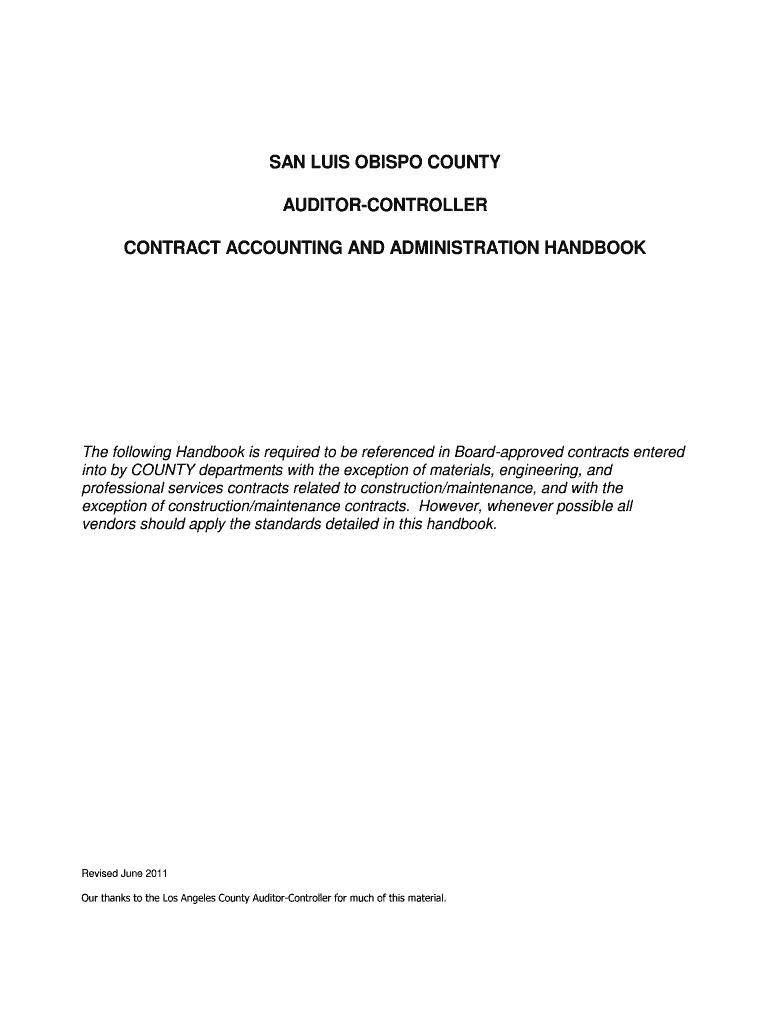 SAN LUIS OBISPO COUNTY

AUDITOR-CONTROLLER

CONTRACT ACCOUNTING AND ADMINISTRATION HANDBOOK

The following Handbook is required to be referenced in Board-approved contracts entered into by COUNTY departments with the exception of materials, engineering, and professional services contracts related to construction/maintenance, and with the exception of construction/maintenance contracts. However, whenever possible all vendors should apply the standards detailed in this handbook.

Revised June 2011

Our thanks to the Los Angeles County Auditor-Controller for much of this material.